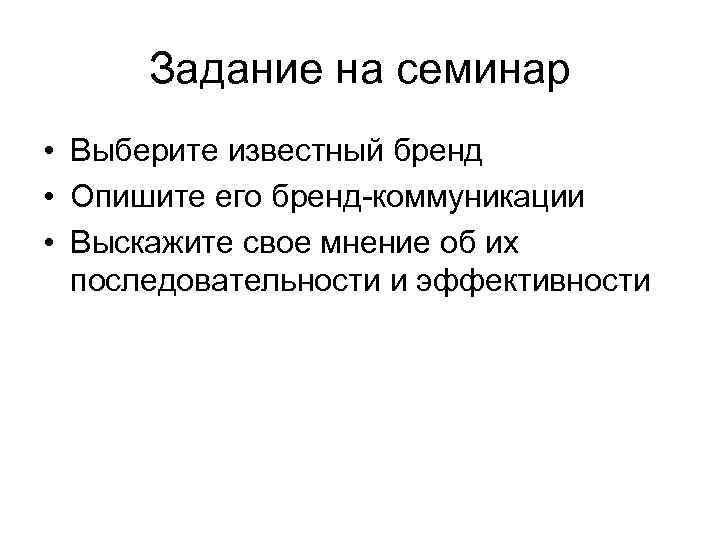 Задание на семинар

• Выберите известный бренд
• Опишите его бренд-коммуникации
• Выскажите свое мнение об их последовательности и эффективности